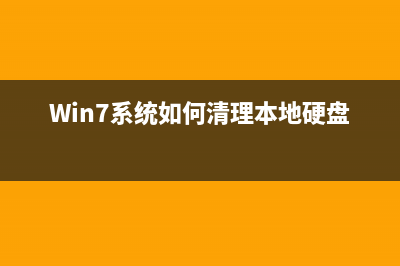 Win7系统如何清理本地硬盘